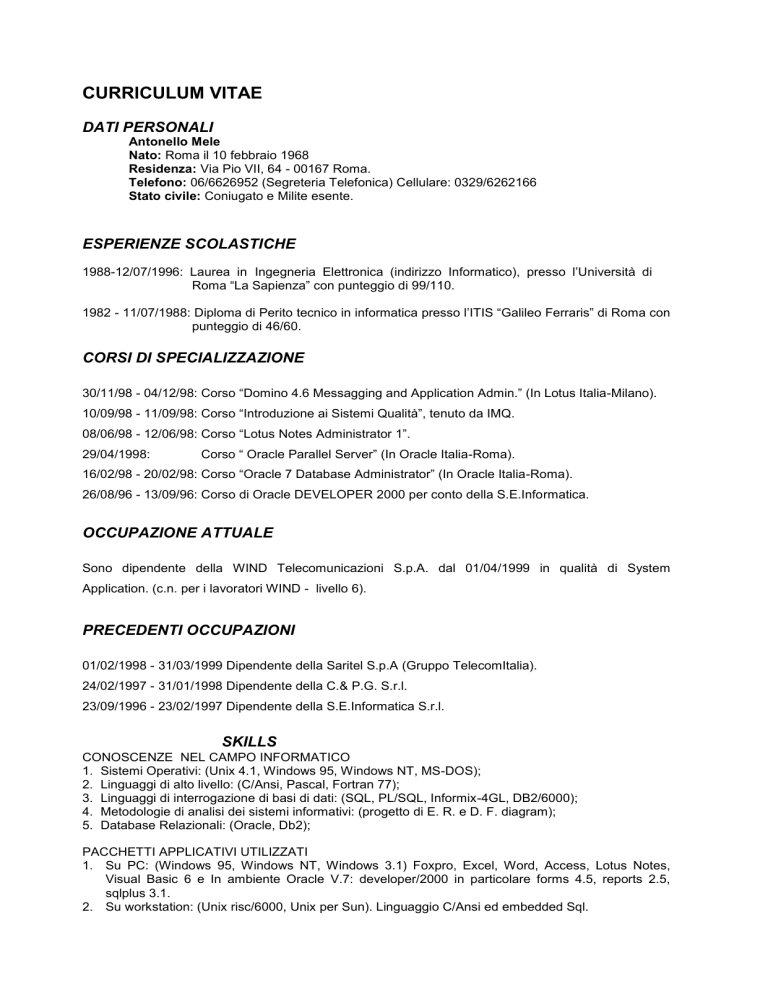 CURRICULUM VITAE

DATI PERSONALI

Antonello Mele
Nato: Roma il 10 febbraio 1968
Residenza: Via Pio VII, 64 - 00167 Roma.
Telefono: 06/6626952 (Segreteria Telefonica) Cellulare: 0329/6262166
Stato civile: Coniugato e Milite esente.

ESPERIENZE SCOLASTICHE

1988-12/07/1996: Laurea in Ingegneria Elettronica (indirizzo Informatico), presso l'Università di Roma "La Sapienza" con punteggio di 99/110.

1982 - 11/07/1988: Diploma di Perito tecnico in informatica presso l'ITIS "Galileo Ferraris" di Roma con punteggio di 46/60.

CORSI DI SPECIALIZZAZIONE

30/11/98 - 04/12/98: Corso "Domino 4.6 Messagging and Application Admin." (In Lotus Italia-Milano).
10/09/98 - 11/09/98: Corso "Introduzione ai Sistemi Qualità", tenuto da IMQ.
08/06/98 - 12/06/98: Corso "Lotus Notes Administrator 1".
29/04/1998: Corso " Oracle Parallel Server" (In Oracle Italia-Roma).
16/02/98 - 20/02/98: Corso "Oracle 7 Database Administrator" (In Oracle Italia-Roma).
26/08/96 - 13/09/96: Corso di Oracle DEVELOPER 2000 per conto della S.E.Informatica.

OCCUPAZIONE ATTUALE

Sono dipendente della WIND Telecomunicazioni S.p.A. dal 01/04/1999 in qualità di System Application. (c.n. per i lavoratori WIND - livello 6).

PRECEDENTI OCCUPAZIONI

01/02/1998 - 31/03/1999 Dipendente della Saritel S.p.A (Gruppo TelecomItalia).
24/02/1997 - 31/01/1998 Dipendente della C.& P.G. S.r.l.
23/09/1996 - 23/02/1997 Dipendente della S.E.Informatica S.r.l.

SKILLS

CONOSCENZE NEL CAMPO INFORMATICO
1. Sistemi Operativi: (Unix 4.1, Windows 95, Windows NT, MS-DOS);
2. Linguaggi di alto livello: (C/Ansi, Pascal, Fortran 77);
3. Linguaggi di interrogazione di basi di dati: (SQL, PL/SQL, Informix-4GL, DB2/6000);
4. Metodologie di analisi dei sistemi informativi: (progetto di E. R. e D. F. diagram);
5. Database Relazionali: (Oracle, Db2);

PACCHETTI APPLICATIVI UTILIZZATI
1. Su PC: (Windows 95, Windows NT, Windows 3.1) Foxpro, Excel, Word, Access, Lotus Notes, Visual Basic 6 e In ambiente Oracle V.7: developer/2000 in particolare forms 4.5, reports 2.5, sqlplus 3.1.
2. Su workstation: (Unix risc/6000, Unix per Sun). Linguaggio C/Ansi ed embedded Sql.